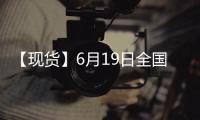 【现货】6月19日全国